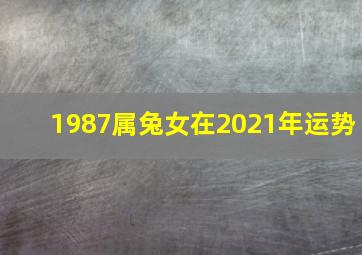 1987属兔女在2021年运势